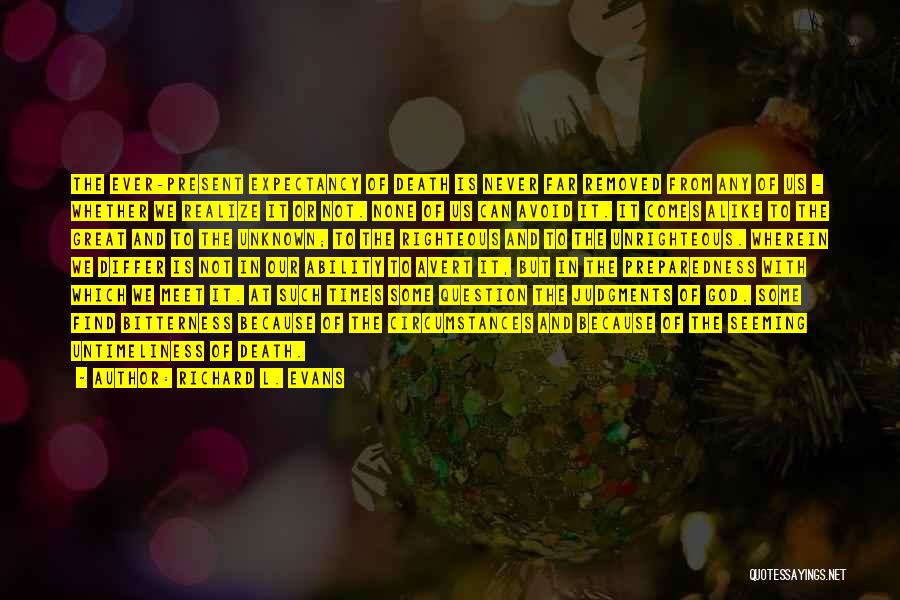 THE EVER-PRESENT EXPECTANCY OF DEATH IS NEVER FAR REMOVED FROM ANY OF US - WHETHER WE REALIZE IT OR NOT. NONE OF US CAN AVOID IT. IT COMES ALIKE TO THE GREAT AND TO THE UNKNOWN; TO THE RIGHTEOUS AND TO THE UNRIGHTEOUS. WHEREIN WE DIFFER IS NOT IN OUR ABILITY TO AVERT IT, BUT IN THE PREPAREDNESS WITH WHICH WE MEET IT. AT SUCH TIMES SOME QUESTION THE JUDGMENTS OF GOD. SOME FIND BITTERNESS BECAUSE OF THE CIRCUMSTANCES AND BECAUSE OF THE SEEMING UNTIMELINESS OF DEATH.

- AUTHOR: RICHARD L. EVANS

QUOTESSAYINGS.NET